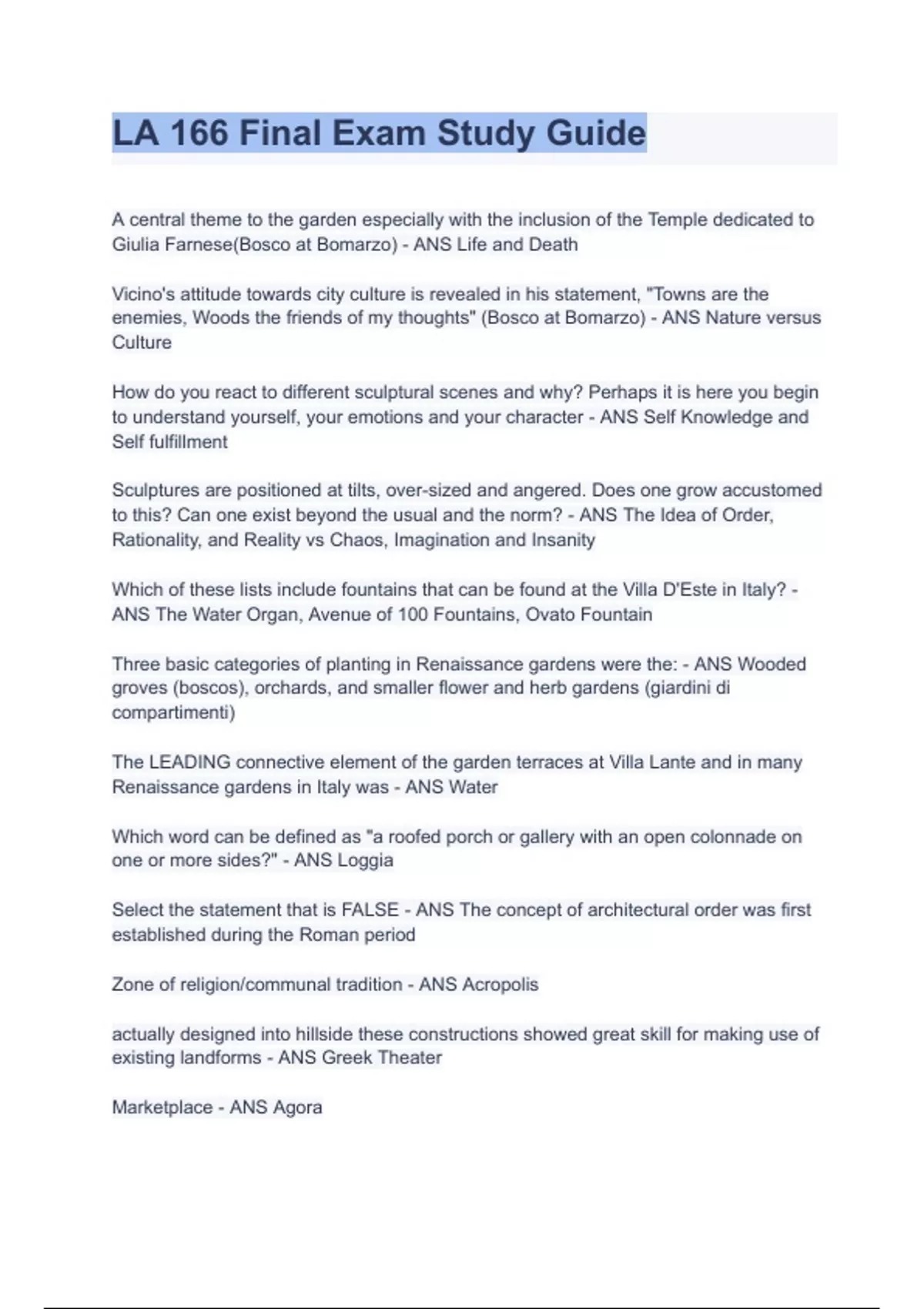 LA 166 Final Exam Study Guide

A central theme to the garden especially with the inclusion of the Temple dedicated to Giulia Farnese(Bosco at Bomarzo) - ANS Life and Death

Vicino's attitude towards city culture is revealed in his statement, "Towns are the enemies, Woods the friends of my thoughts" (Bosco at Bomarzo) - ANS Nature versus Culture

How do you react to different sculptural scenes and why? Perhaps it is here you begin to understand yourself, your emotions and your character - ANS Self Knowledge and Self fulfillment

Sculptures are positioned at tilts, over-sized and angered. Does one grow accustomed to this? Can one exist beyond the usual and the norm? - ANS The Idea of Order, Rationality, and Reality vs Chaos, Imagination and Insanity

Which of these lists include fountains that can be found at the Villa D'Este in Italy? - ANS The Water Organ, Avenue of 100 Fountains, Ovato Fountain

Three basic categories of planting in Renaissance gardens were the: - ANS Wooded groves (boscos), orchards, and smaller flower and herb gardens (giardini di compartimenti)

The LEADING connective element of the garden terraces at Villa Lante and in many Renaissance gardens in Italy was - ANS Water

Which word can be defined as "a roofed porch or gallery with an open colonnade on one or more sides?" - ANS Loggia

Select the statement that is FALSE - ANS The concept of architectural order was first established during the Roman period

Zone of religion/communal tradition - ANS Acropolis

actually designed into hillside these constructions showed great skill for making use of existing landforms - ANS Greek Theater

Marketplace - ANS Agora